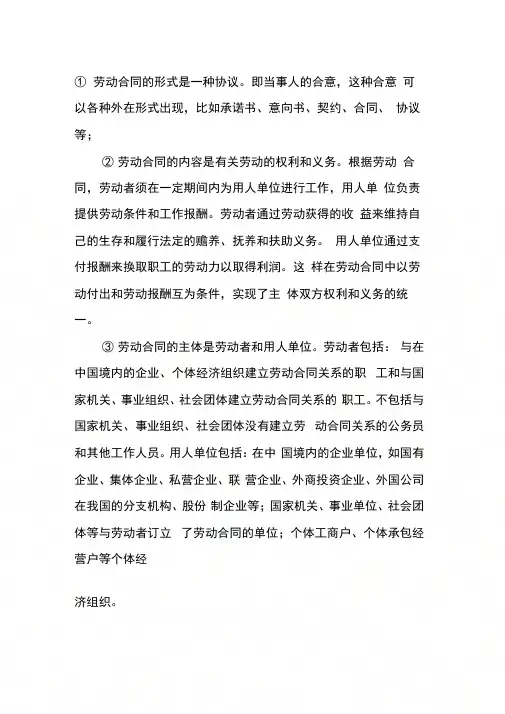 ① 劳动合同的形式是一种协议。即当事人的合意，这种合意 可以各种外在形式出现，比如承诺书、意向书、契约、合同、 协议等；

② 劳动合同的内容是有关劳动的权利和义务。根据劳动 合同，劳动者须在一定期间内为用人单位进行工作，用人单 位负责提供劳动条件和工作报酬。劳动者通过劳动获得的收 益来维持自己的生存和履行法定的赡养、抚养和扶助义务。 用人单位通过支付报酬来换取职工的劳动力以取得利润。这 样在劳动合同中以劳动付出和劳动报酬互为条件，实现了主 体双方权利和义务的统一。

③ 劳动合同的主体是劳动者和用人单位。劳动者包括： 与在中国境内的企业、个体经济组织建立劳动合同关系的职 工和与国家机关、事业组织、社会团体建立劳动合同关系的 职工。不包括与国家机关、事业组织、社会团体没有建立劳 动合同关系的公务员和其他工作人员。用人单位包括：在中 国境内的企业单位，如国有企业、集体企业、私营企业、联 营企业、外商投资企业、外国公司在我国的分支机构、股份 制企业等；国家机关、事业单位、社会团体等与劳动者订立 了劳动合同的单位；个体工商户、个体承包经营户等个体经

济组织。